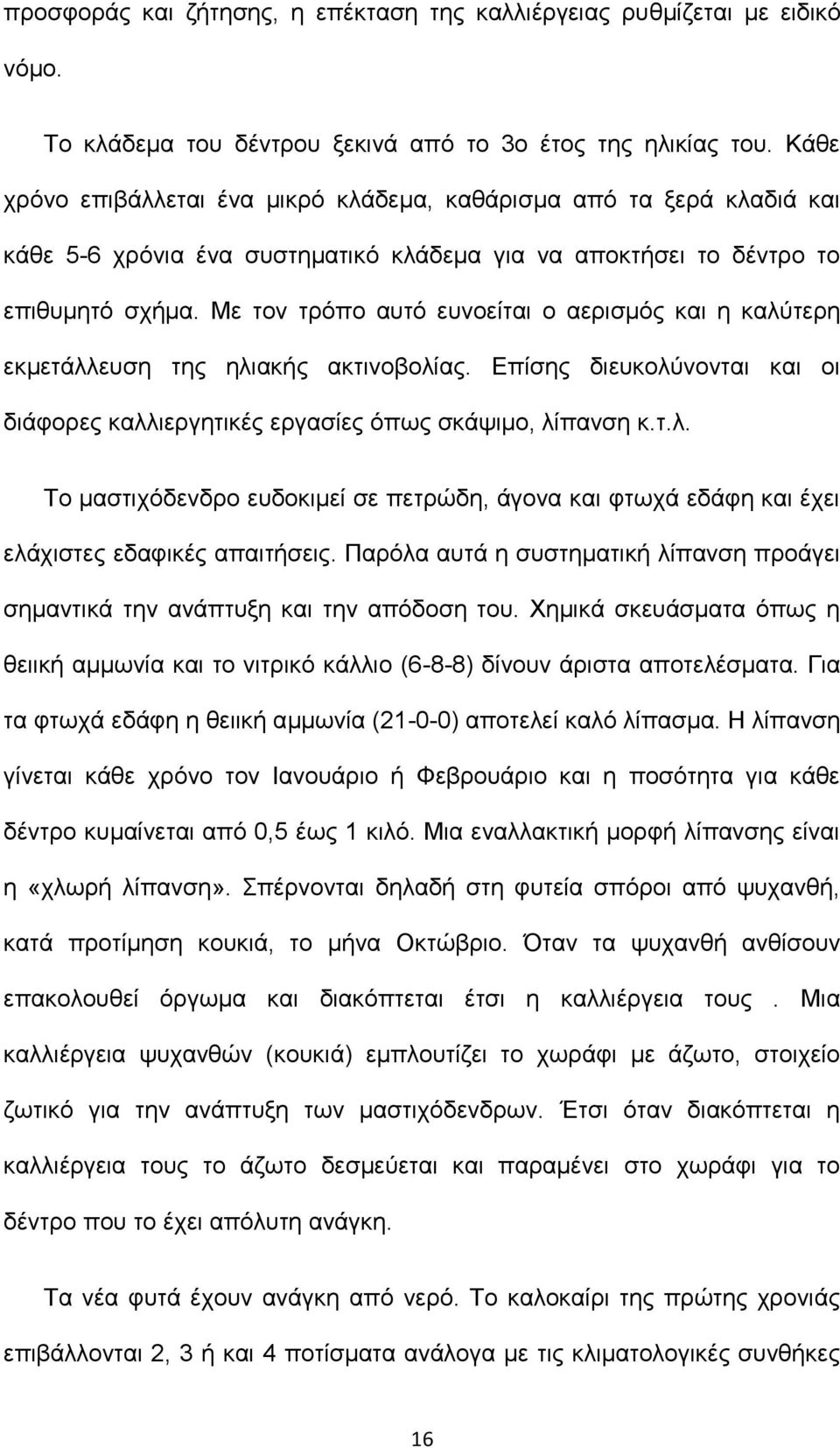 προσφοράς και ζήτησης, η επέκταση της καλλιέργειας ρυθμίζεται με ειδικό νόμο.

Το κλάδεμα του δέντρου ξεκινά από το 3ο έτος της ηλικίας του. Κάθε χρόνο επιβάλλεται ένα μικρό κλάδεμα, καθάρισμα από τα ξερά κλαδιά και κάθε 5-6 χρόνια ένα συστηματικό κλάδεμα για να αποκτήσει το δέντρο το επιθυμητό σχήμα. Με τον τρόπο αυτό ευνοείται ο αερισμός και η καλύτερη εκμετάλλευση της ηλιακής ακτινοβολίας. Επίσης διευκολύνονται και οι διάφορες καλλιεργητικές εργασίες όπως σκάψιμο, λίπανση κ.τ.λ.

Το μαστιχόδενδρο ευδοκιμεί σε πετρώδη, άγονα και φτωχά εδάφη και έχει ελάχιστες εδαφικές απαιτήσεις. Παρόλα αυτά η συστηματική λίπανση προάγει σημαντικά την ανάπτυξη και την απόδοση του. Χημικά σκευάσματα όπως η θειική αμμωνία και το νιτρικό κάλλιο (6-8-8) δίνουν άριστα αποτελέσματα. Για τα φτωχά εδάφη η θειική αμμωνία (21-0-0) αποτελεί καλό λίπασμα. Η λίπανση γίνεται κάθε χρόνο τον Ιανουάριο ή Φεβρουάριο και η ποσότητα για κάθε δέντρο κυμαίνεται από 0,5 έως 1 κιλό. Μια εναλλακτική μορφή λίπανσης είναι η «χλωρή λίπανση». Σπέρνονται δηλαδή στη φυτεία σπόροι από ψυχανθή, κατά προτίμηση κουκιά, το μήνα Οκτώβριο. Όταν τα ψυχανθή ανθίσουν επακολουθεί όργωμα και διακόπτεται έτσι η καλλιέργεια τους . Μια καλλιέργεια ψυχανθών (κουκιά) εμπλουτίζει το χωράφι με άζωτο, στοιχείο ζωτικό για την ανάπτυξη των μαστιχόδενδρων. Έτσι όταν διακόπτεται η καλλιέργεια τους το άζωτο δεσμεύεται και παραμένει στο χωράφι για το δέντρο που το έχει απόλυτη ανάγκη.

Τα νέα φυτά έχουν ανάγκη από νερό. Το καλοκαίρι της πρώτης χρονιάς επιβάλλονται 2, 3 ή και 4 ποτίσματα ανάλογα με τις κλιματολογικές συνθήκες

16